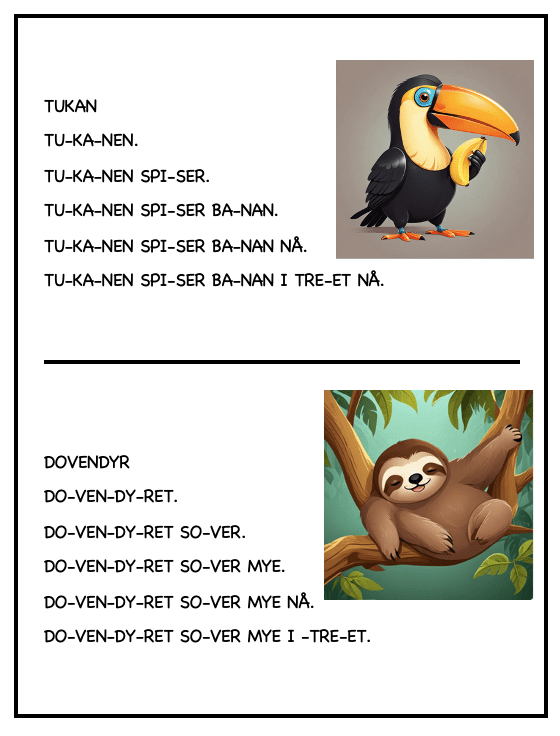 TUKAN

TU-KA-NEN.

TU-KA-NEN SPI-SER.

TU-KA-NEN SPI-SER BA-NAN.

TU-KA-NEN SPI-SER BA-NAN NÅ.

TU-KA-NEN SPI-SER BA-NAN I TRE-ET NÅ.

DOVENDYR

DO-VEN-DY-RET.

DO-VEN-DY-RET SO-VER.

DO-VEN-DY-RET SO-VER MYE.

DO-VEN-DY-RET SO-VER MYE NÅ.

DO-VEN-DY-RET SO-VER MYE I -TRE-ET.